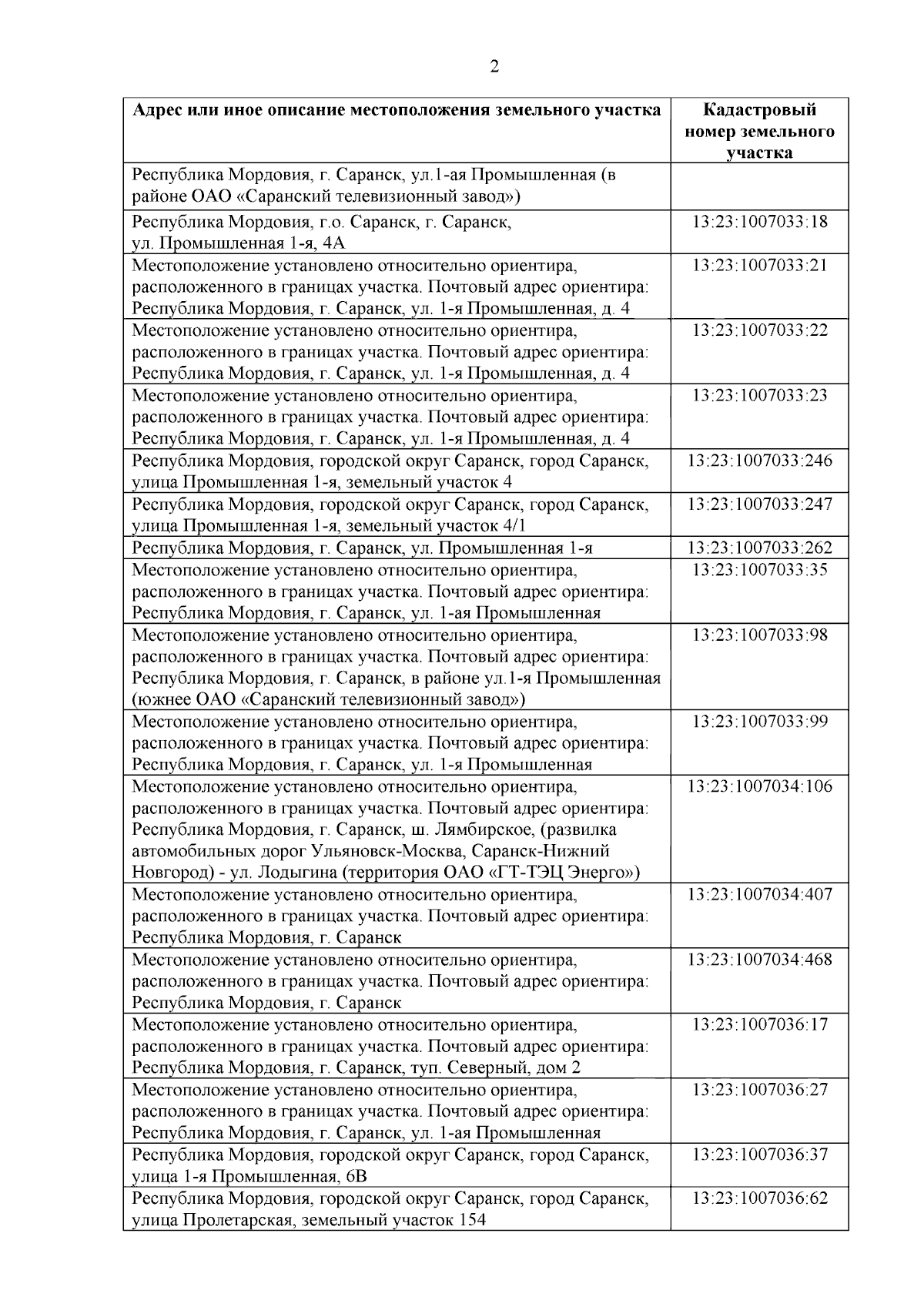 2

| Адрес или иное описание местоположения земельного участка | Кадастровый номер земельного участка |
|---|---|
| Республика Мордовия, г. Саранск, ул.1-ая Промышленная (в районе ОАО «Саранский телевизионный завод») | |
| Республика Мордовия, г.о. Саранск, г. Саранск, ул. Промышленная 1-я, 4А | 13:23:1007033:18 |
| Местоположение установлено относительно ориентира, расположенного в границах участка. Почтовый адрес ориентира: Республика Мордовия, г. Саранск, ул. 1-я Промышленная, д. 4 | 13:23:1007033:21 |
| Местоположение установлено относительно ориентира, расположенного в границах участка. Почтовый адрес ориентира: Республика Мордовия, г. Саранск, ул. 1-я Промышленная, д. 4 | 13:23:1007033:22 |
| Местоположение установлено относительно ориентира, расположенного в границах участка. Почтовый адрес ориентира: Республика Мордовия, г. Саранск, ул. 1-я Промышленная, д. 4 | 13:23:1007033:23 |
| Республика Мордовия, городской округ Саранск, город Саранск, улица Промышленная 1-я, земельный участок 4 | 13:23:1007033:246 |
| Республика Мордовия, городской округ Саранск, город Саранск, улица Промышленная 1-я, земельный участок 4/1 | 13:23:1007033:247 |
| Республика Мордовия, г. Саранск, ул. Промышленная 1-я | 13:23:1007033:262 |
| Местоположение установлено относительно ориентира, расположенного в границах участка. Почтовый адрес ориентира: Республика Мордовия, г. Саранск, ул. 1-ая Промышленная | 13:23:1007033:35 |
| Местоположение установлено относительно ориентира, расположенного в границах участка. Почтовый адрес ориентира: Республика Мордовия, г. Саранск, в районе ул.1-я Промышленная (южнее ОАО «Саранский телевизионный завод») | 13:23:1007033:98 |
| Местоположение установлено относительно ориентира, расположенного в границах участка. Почтовый адрес ориентира: Республика Мордовия, г. Саранск, ул. 1-я Промышленная | 13:23:1007033:99 |
| Местоположение установлено относительно ориентира, расположенного в границах участка. Почтовый адрес ориентира: Республика Мордовия, г. Саранск, ш. Лямбирское, (развилка автомобильных дорог Ульяновск-Москва, Саранск-Нижний Новгород) - ул. Лодыгина (территория ОАО «ГТ-ТЭЦ Энерго») | 13:23:1007034:106 |
| Местоположение установлено относительно ориентира, расположенного в границах участка. Почтовый адрес ориентира: Республика Мордовия, г. Саранск | 13:23:1007034:407 |
| Местоположение установлено относительно ориентира, расположенного в границах участка. Почтовый адрес ориентира: Республика Мордовия, г. Саранск | 13:23:1007034:468 |
| Местоположение установлено относительно ориентира, расположенного в границах участка. Почтовый адрес ориентира: Республика Мордовия, г. Саранск, туп. Северный, дом 2 | 13:23:1007036:17 |
| Местоположение установлено относительно ориентира, расположенного в границах участка. Почтовый адрес ориентира: Республика Мордовия, г. Саранск, ул. 1-ая Промышленная | 13:23:1007036:27 |
| Республика Мордовия, городской округ Саранск, город Саранск, улица 1-я Промышленная, 6В | 13:23:1007036:37 |
| Республика Мордовия, городской округ Саранск, город Саранск, улица Пролетарская, земельный участок 154 | 13:23:1007036:62 |